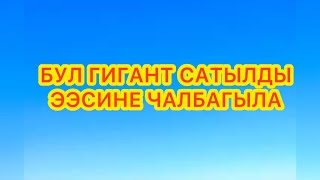 БУЛ ГИГАНТ САТЫЛДЫ
ЭЭСИНЕ ЧАЛБАГЫЛА